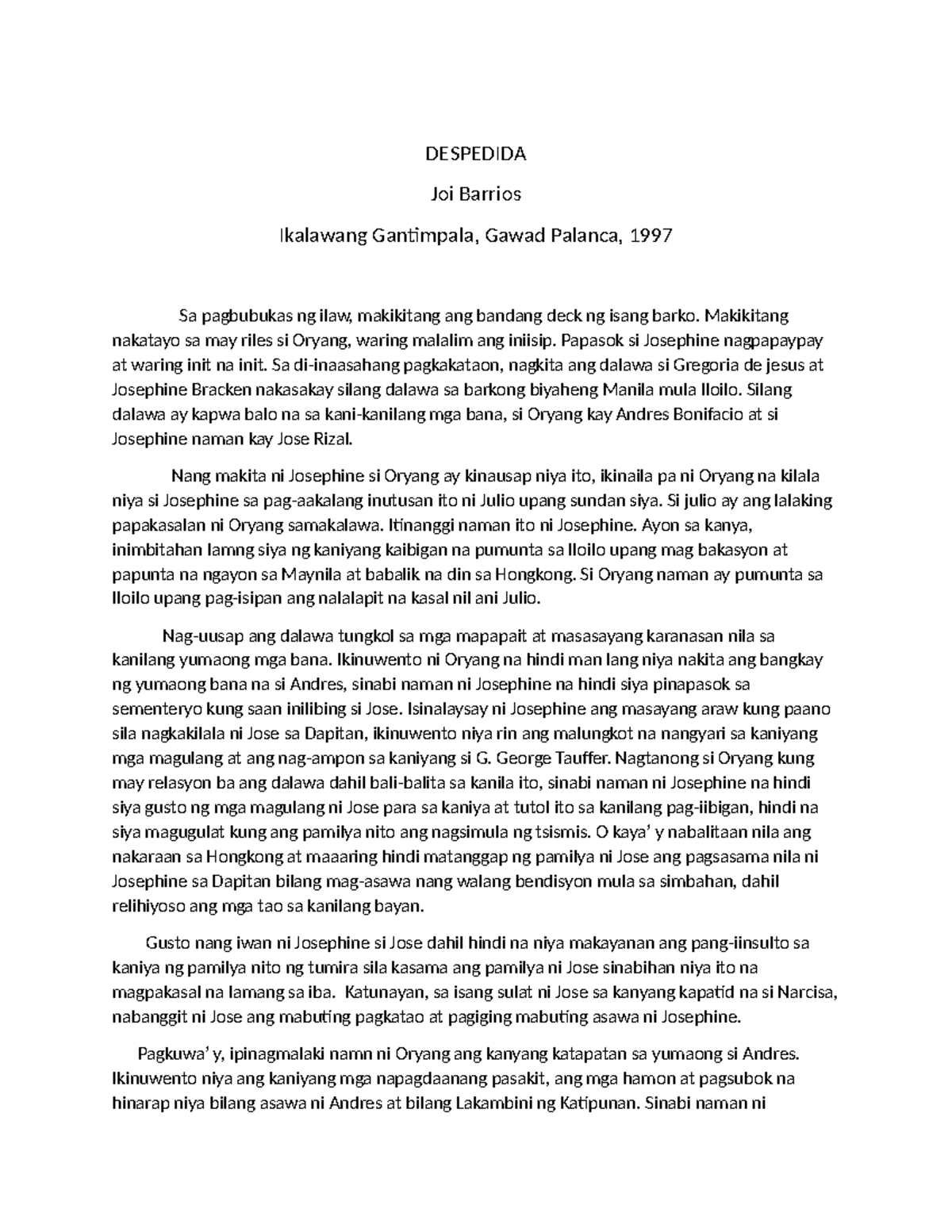 DESPEDIDA

Joi Barrios

Ikalawang Gantimpala, Gawad Palanca, 1997

Sa pagbubukas ng ilaw, makikitang ang bandang deck ng isang barko. Makikitang nakatayo sa may riles si Oryang, waring malalim ang iniisip. Papasok si Josephine nagpapaypay at waring init na init. Sa di-inaasahang pagkakataon, nagkita ang dalawa si Gregoria de jesus at Josephine Bracken nakasakay silang dalawa sa barkong biyaheng Manila mula Iloilo. Silang dalawa ay kapwa balo na sa kani-kanilang mga bana, si Oryang kay Andres Bonifacio at si Josephine naman kay Jose Rizal.

Nang makita ni Josephine si Oryang ay kinausap niya ito, ikinaila pa ni Oryang na kilala niya si Josephine sa pag-aakalang inutusan ito ni Julio upang sundan siya. Si julio ay ang lalaking papakasalan ni Oryang samakalawa. Itinanggi naman ito ni Josephine. Ayon sa kanya, inimbitahan lamng siya ng kaniyang kaibigan na pumunta sa Iloilo upang mag bakasyon at papunta na ngayon sa Maynila at babalik na din sa Hongkong. Si Oryang naman ay pumunta sa Iloilo upang pag-isipan ang nalalapit na kasal nil ani Julio.

Nag-uusap ang dalawa tungkol sa mga mapapait at masasayang karanasan nila sa kanilang yumaong mga bana. Ikinuwento ni Oryang na hindi man lang niya nakita ang bangkay ng yumaong bana na si Andres, sinabi naman ni Josephine na hindi siya pinapasok sa sementeryo kung saan inilibing si Jose. Isinalaysay ni Josephine ang masayang araw kung paano sila nagkakilala ni Jose sa Dapitan, ikinuwento niya rin ang malungkot na nangyari sa kaniyang mga magulang at ang nag-ampon sa kaniyang si G. George Tauffer. Nagtanong si Oryang kung may relasyon ba ang dalawa dahil bali-balita sa kanila ito, sinabi naman ni Josephine na hindi siya gusto ng mga magulang ni Jose para sa kaniya at tutol ito sa kanilang pag-iibigan, hindi na siya magugulat kung ang pamilya nito ang nagsimula ng tsismis. O kaya' y nabalitaan nila ang nakaraan sa Hongkong at maaaring hindi matanggap ng pamilya ni Jose ang pagsasama nila ni Josephine sa Dapitan bilang mag-asawa nang walang bendisyon mula sa simbahan, dahil relihiyoso ang mga tao sa kanilang bayan.

Gusto nang iwan ni Josephine si Jose dahil hindi na niya makayanan ang pang-iinsulto sa kaniya ng pamilya nito ng tumira sila kasama ang pamilya ni Jose sinabihan niya ito na magpakasal na lamang sa iba. Katunayan, sa isang sulat ni Jose sa kanyang kapatid na si Narcisa, nabanggit ni Jose ang mabuting pagkatao at pagiging mabuting asawa ni Josephine.

Pagkuwa' y, ipinagmalaki namn ni Oryang ang kanyang katapatan sa yumaong si Andres. Ikinuwento niya ang kaniyang mga napagdaanang pasakit, ang mga hamon at pagsubok na hinarap niya bilang asawa ni Andres at bilang Lakambini ng Katipunan. Sinabi naman ni